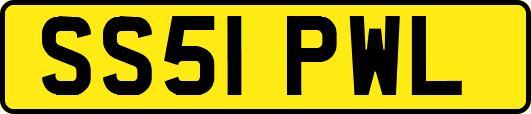 SS51 PWL